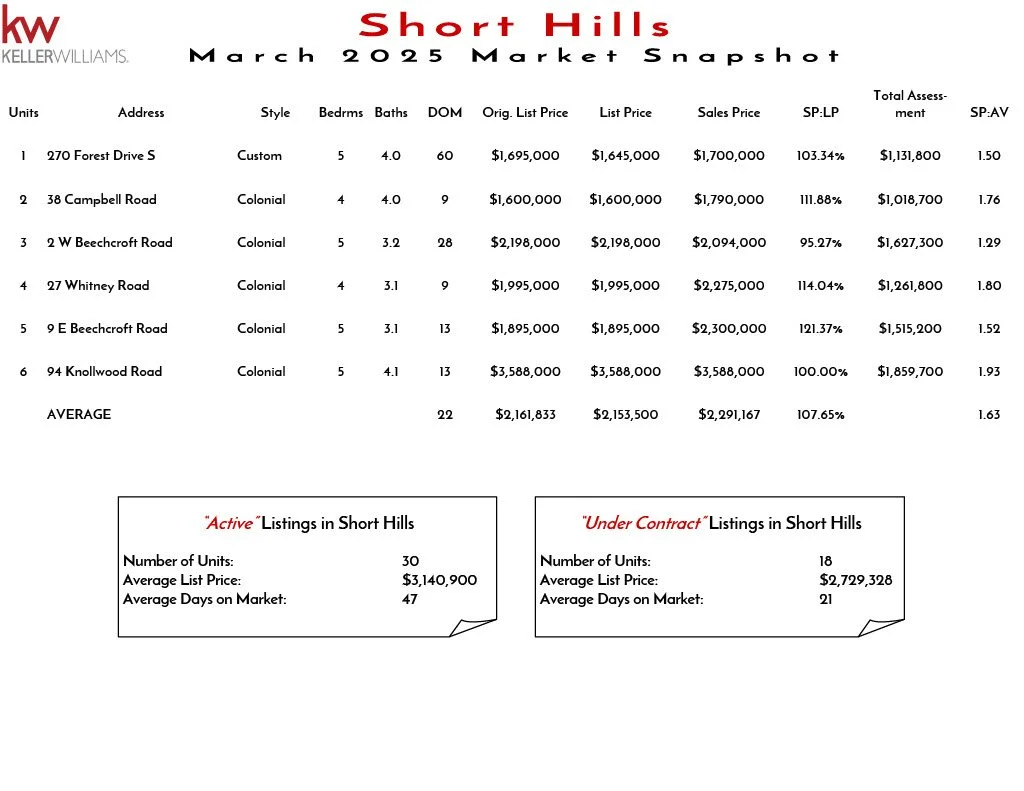 kw
KELLERWILLIAMS.

Short Hills
March 2025 Market Snapshot

| Units | Address | Style | Bedrms | Baths | DOM | Orig. List Price | List Price | Sales Price | SP:LP | Total Assessment | SP:AV |
|---|---|---|---|---|---|---|---|---|---|---|---|
| 1 | 270 Forest Drive S | Custom | 5 | 4.0 | 60 | $1,695,000 | $1,645,000 | $1,700,000 | 103.34% | $1,131,800 | 1.50 |
| 2 | 38 Campbell Road | Colonial | 4 | 4.0 | 9 | $1,600,000 | $1,600,000 | $1,790,000 | 111.88% | $1,018,700 | 1.76 |
| 3 | 2 W Beechcroft Road | Colonial | 5 | 3.2 | 28 | $2,198,000 | $2,198,000 | $2,094,000 | 95.27% | $1,627,300 | 1.29 |
| 4 | 27 Whitney Road | Colonial | 4 | 3.1 | 9 | $1,995,000 | $1,995,000 | $2,275,000 | 114.04% | $1,261,800 | 1.80 |
| 5 | 9 E Beechcroft Road | Colonial | 5 | 3.1 | 13 | $1,895,000 | $1,895,000 | $2,300,000 | 121.37% | $1,515,200 | 1.52 |
| 6 | 94 Knollwood Road | Colonial | 5 | 4.1 | 13 | $3,588,000 | $3,588,000 | $3,588,000 | 100.00% | $1,859,700 | 1.93 |
| | AVERAGE | | | | 22 | $2,161,833 | $2,153,500 | $2,291,167 | 107.65% | | 1.63 |

"Active" Listings in Short Hills
Number of Units: 30
Average List Price: $3,140,900
Average Days on Market: 47

"Under Contract" Listings in Short Hills
Number of Units: 18
Average List Price: $2,729,328
Average Days on Market: 21